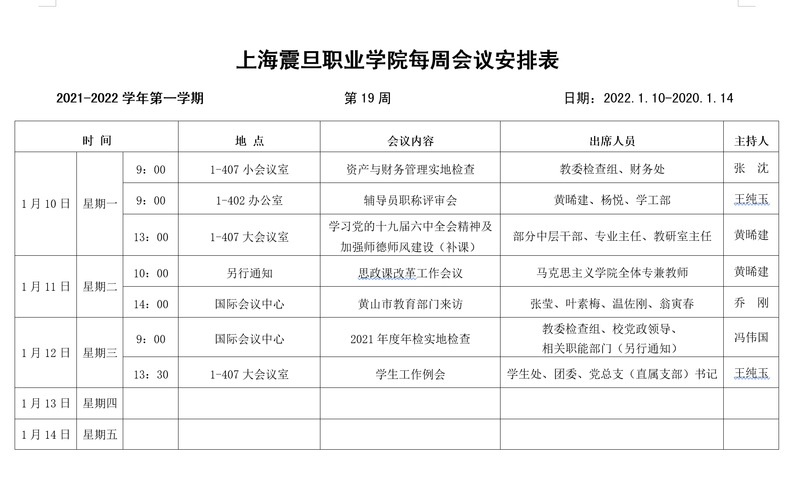 上海震旦职业学院每周会议安排表

2021-2022 学年第一学期　　第 19 周　　日期：2022.1.10-2020.1.14

| 时 间 | | | 地 点 | 会议内容 | 出席人员 | 主持人 |
|---|---|---|---|---|---|---|
| 1 月 10 日 | 星期一 | 9：00 | 1-407 小会议室 | 资产与财务管理实地检查 | 教委检查组、财务处 | 张 沈 |
| | | 9：00 | 1-402 办公室 | 辅导员职称评审会 | 黄晞建、杨悦、学工部 | 王纯玉 |
| | | 13：00 | 1-407 大会议室 | 学习党的十九届六中全会精神及加强师德师风建设（补课） | 部分中层干部、专业主任、教研室主任 | 黄晞建 |
| 1 月 11 日 | 星期二 | 10：00 | 另行通知 | 思政课改革工作会议 | 马克思主义学院全体专兼教师 | 黄晞建 |
| | | 14：00 | 国际会议中心 | 黄山市教育部门来访 | 张莹、叶素梅、温佐刚、翁寅春 | 乔 刚 |
| 1 月 12 日 | 星期三 | 9：00 | 国际会议中心 | 2021 年度年检实地检查 | 教委检查组、校党政领导、相关职能部门（另行通知） | 冯伟国 |
| | | 13：30 | 1-407 大会议室 | 学生工作例会 | 学生处、团委、党总支（直属支部）书记 | 王纯玉 |
| 1 月 13 日 | 星期四 | | | | | |
| 1 月 14 日 | 星期五 | | | | | |